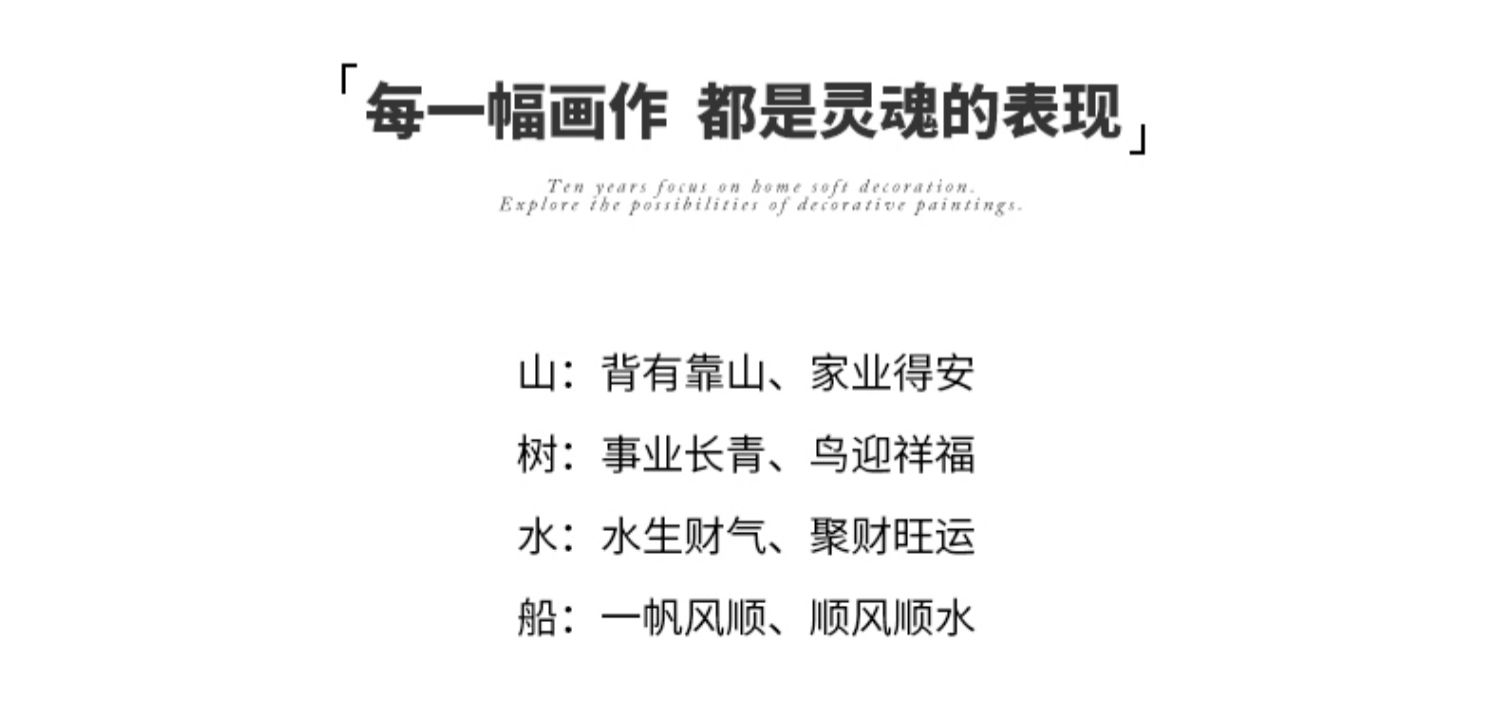 「每一幅画作 都是灵魂的表现」

Ten years focus on home soft decoration.
Explore the possibilities of decorative paintings.

山：背有靠山、家业得安

树：事业长青、鸟迎祥福

水：水生财气、聚财旺运

船：一帆风顺、顺风顺水